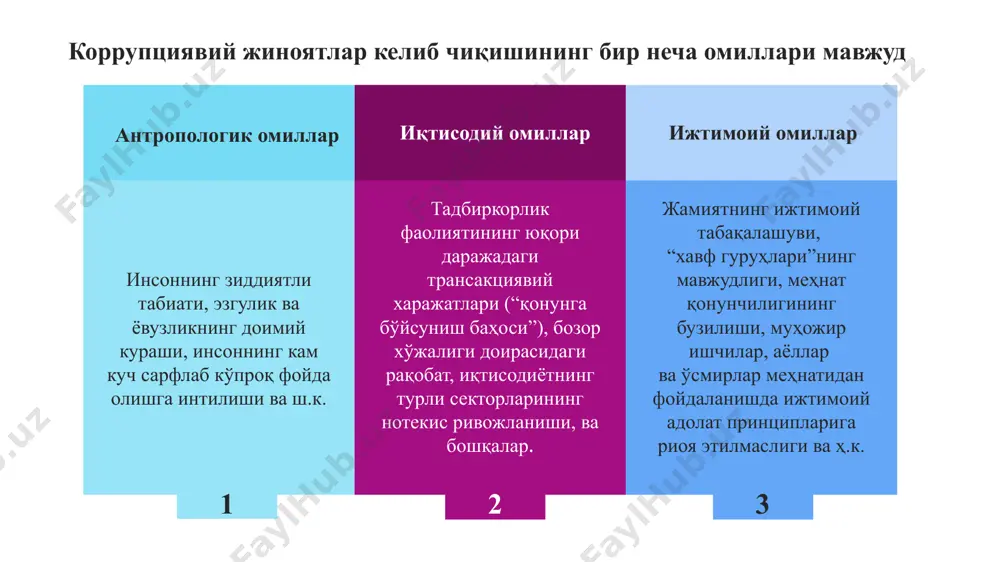 Коррупциявий жиноятлар келиб чиқишининг бир неча омиллари мавжуд

Антропологик омиллар

Инсоннинг зиддиятли табиати, эзгулик ва ёвузликнинг доимий кураши, инсоннинг кам куч сарфлаб кўпроқ фойда олишга интилиши ва ш.к.

1

Иқтисодий омиллар

Тадбиркорлик фаолиятининг юқори даражадаги трансакциявий харажатлари (“қонунга бўйсуниш баҳоси”), бозор хўжалиги доирасидаги рақобат, иқтисодиётнинг турли секторларининг нотекис ривожланиши, ва бошқалар.

2

Ижтимоий омиллар

Жамиятнинг ижтимоий табақалашуви, “хавф гуруҳлари”нинг мавжудлиги, меҳнат қонунчилигининг бузилиши, муҳожир ишчилар, аёллар ва ўсмирлар меҳнатидан фойдаланишда ижтимоий адолат принципларига риоя этилмаслиги ва ҳ.к.

3

FaylHub.uz